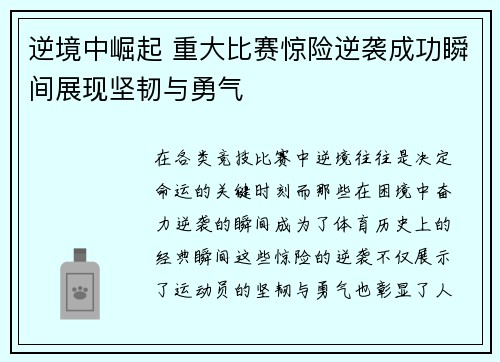 逆境中崛起 重大比赛惊险逆袭成功瞬间展现坚韧与勇气

在各类竞技比赛中逆境往往是决定命运的关键时刻而那些在困境中奋力逆袭的瞬间成为了体育历史上的经典瞬间这些惊险的逆袭不仅展示了运动员的坚韧与勇气也彰显了人